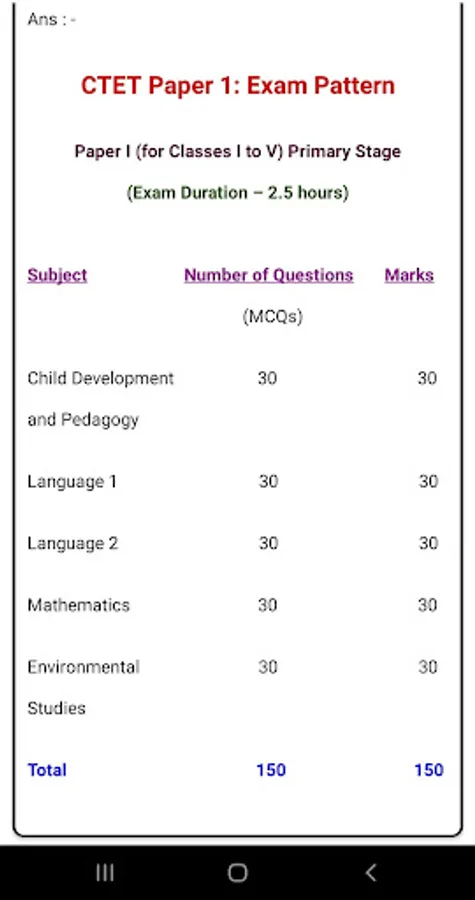 Ans : -

CTET Paper 1: Exam Pattern

Paper I (for Classes I to V) Primary Stage

(Exam Duration – 2.5 hours)

| Subject | Number of Questions (MCQs) | Marks |
|---|---|---|
| Child Development and Pedagogy | 30 | 30 |
| Language 1 | 30 | 30 |
| Language 2 | 30 | 30 |
| Mathematics | 30 | 30 |
| Environmental Studies | 30 | 30 |
| Total | 150 | 150 |